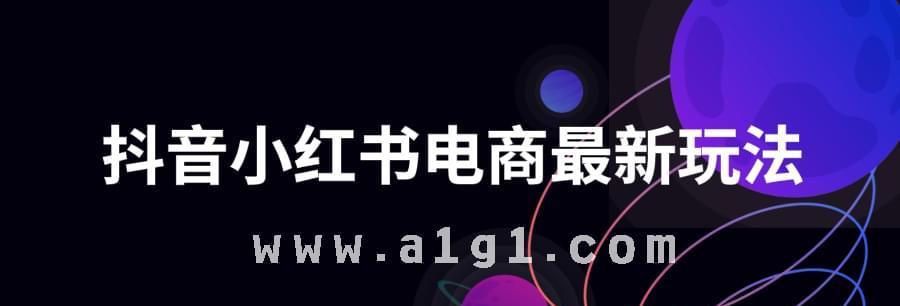 抖音小红书电商最新玩法

www.a1g1.com